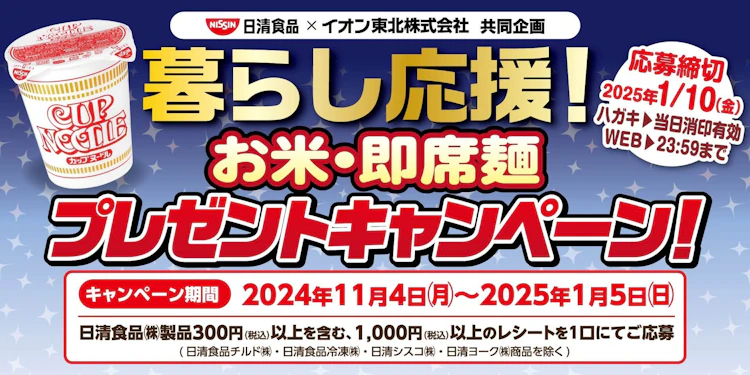 NISSIN 日清食品 × イオン東北株式会社 共同企画

CUP NOODLE
カップヌードル

暮らし応援！
お米・即席麺
プレゼントキャンペーン！

応募締切
2025年1/10(金)
ハガキ▶当日消印有効
WEB▶23:59まで

キャンペーン期間 2024年11月4日(月)～2025年1月5日(日)

日清食品㈱製品300円(税込)以上を含む、1,000円(税込)以上のレシートを1口にてご応募
（日清食品チルド㈱・日清食品冷凍㈱・日清シスコ㈱・日清ヨーク㈱商品を除く）